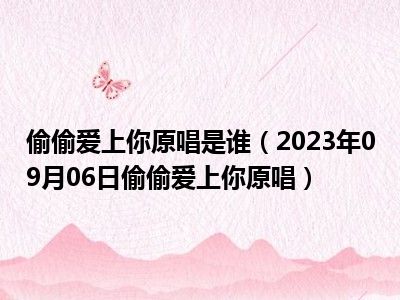 偷偷爱上你原唱是谁（2023年09月06日偷偷爱上你原唱）